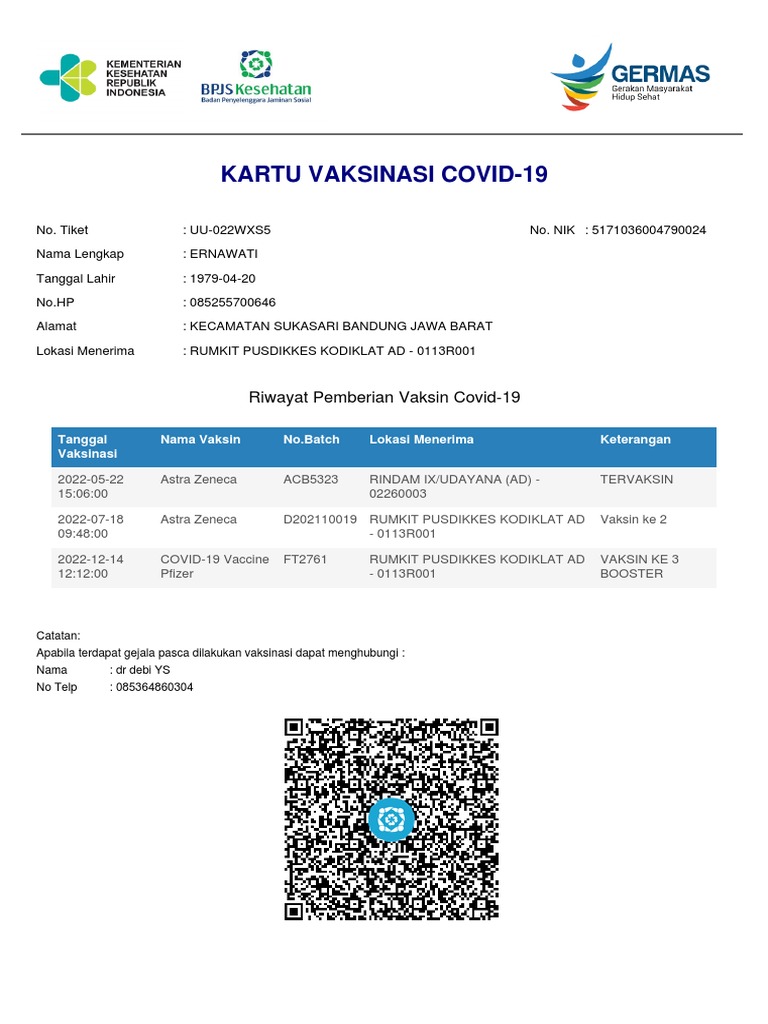 KEMENTERIAN KESEHATAN REPUBLIK INDONESIA

BPJS Kesehatan
Badan Penyelenggara Jaminan Sosial

GERMAS
Gerakan Masyarakat Hidup Sehat

KARTU VAKSINASI COVID-19

No. Tiket : UU-022WXS5
No. NIK : 5171036004790024
Nama Lengkap : ERNAWATI
Tanggal Lahir : 1979-04-20
No.HP : 085255700646
Alamat : KECAMATAN SUKASARI BANDUNG JAWA BARAT
Lokasi Menerima : RUMKIT PUSDIKKES KODIKLAT AD - 0113R001

Riwayat Pemberian Vaksin Covid-19

| Tanggal Vaksinasi | Nama Vaksin | No.Batch | Lokasi Menerima | Keterangan |
|---|---|---|---|---|
| 2022-05-22 15:06:00 | Astra Zeneca | ACB5323 | RINDAM IX/UDAYANA (AD) - 02260003 | TERVAKSIN |
| 2022-07-18 09:48:00 | Astra Zeneca | D202110019 | RUMKIT PUSDIKKES KODIKLAT AD - 0113R001 | Vaksin ke 2 |
| 2022-12-14 12:12:00 | COVID-19 Vaccine Pfizer | FT2761 | RUMKIT PUSDIKKES KODIKLAT AD - 0113R001 | VAKSIN KE 3 BOOSTER |

Catatan:
Apabila terdapat gejala pasca dilakukan vaksinasi dapat menghubungi :
Nama : dr debi YS
No Telp : 085364860304